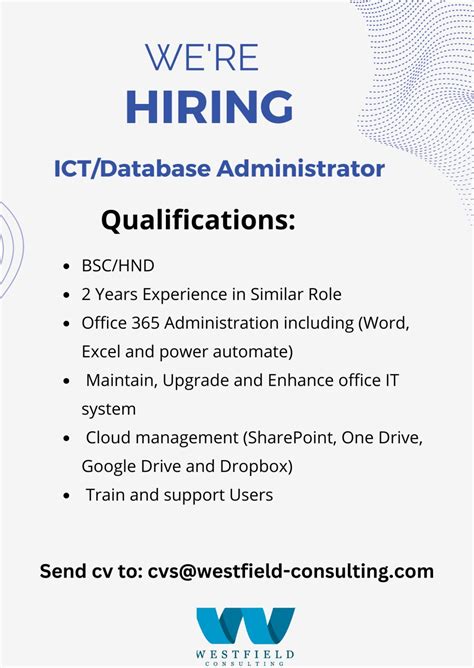 WE'RE
HIRING

ICT/Database Administrator

Qualifications:

- BSC/HND
- 2 Years Experience in Similar Role
- Office 365 Administration including (Word, Excel and power automate)
- Maintain, Upgrade and Enhance office IT system
- Cloud management (SharePoint, One Drive, Google Drive and Dropbox)
- Train and support Users

Send cv to: cvs@westfield-consulting.com

WESTFIELD
CONSULTING